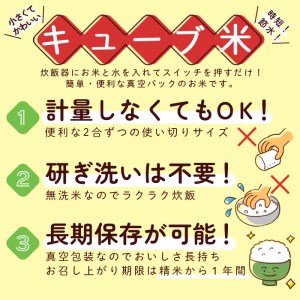 小さくてかわいい

キューブ米

時短！節水！

炊飯器にお米と水を入れてスイッチを押すだけ！
簡単・便利な真空パックのお米です。

1 計量しなくてもOK！
便利な2合ずつの使い切りサイズ

2 研ぎ洗いは不要！
無洗米なのでラクラク炊飯

3 長期保存が可能！
真空包装なのでおいしさ長持ち
お召し上がり期限は精米から1年間